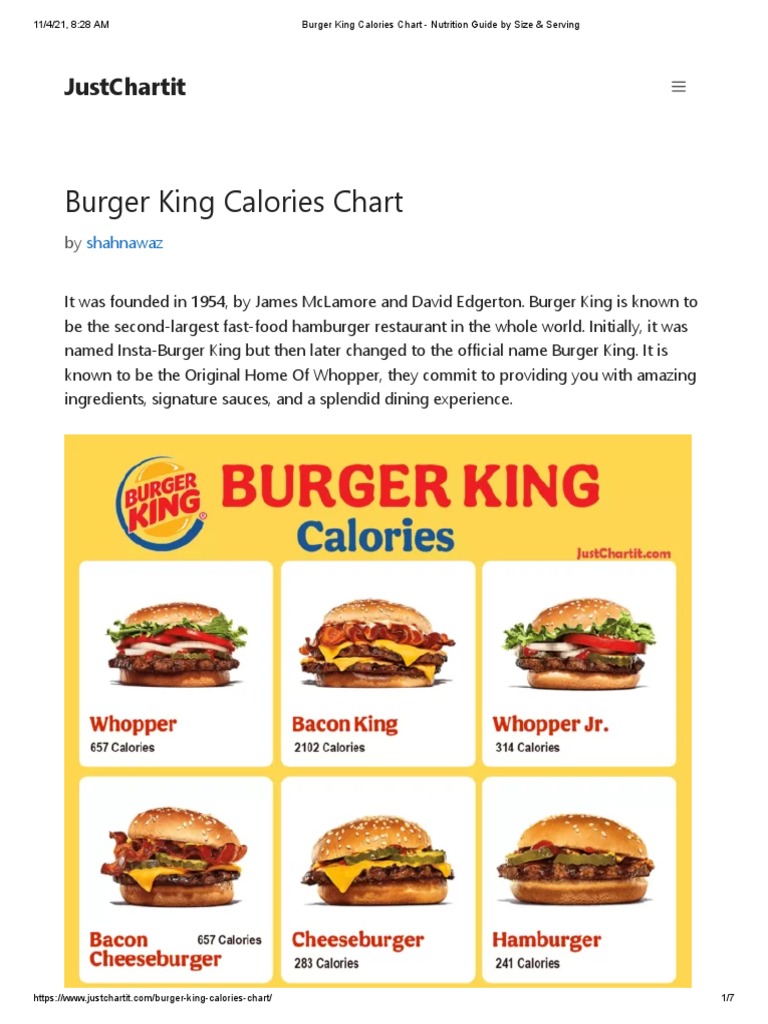 11/4/21, 8:28 AM Burger King Calories Chart - Nutrition Guide by Size & Serving

JustChartit

Burger King Calories Chart

by shahnawaz

It was founded in 1954, by James McLamore and David Edgerton. Burger King is known to be the second-largest fast-food hamburger restaurant in the whole world. Initially, it was named Insta-Burger King but then later changed to the official name Burger King. It is known to be the Original Home Of Whopper, they commit to providing you with amazing ingredients, signature sauces, and a splendid dining experience.

BURGER KING

BURGER KING
Calories

JustChartit.com

Whopper
657 Calories

Bacon King
2102 Calories

Whopper Jr.
314 Calories

Bacon Cheeseburger
657 Calories

Cheeseburger
283 Calories

Hamburger
241 Calories

https://www.justchartit.com/burger-king-calories-chart/ 1/7